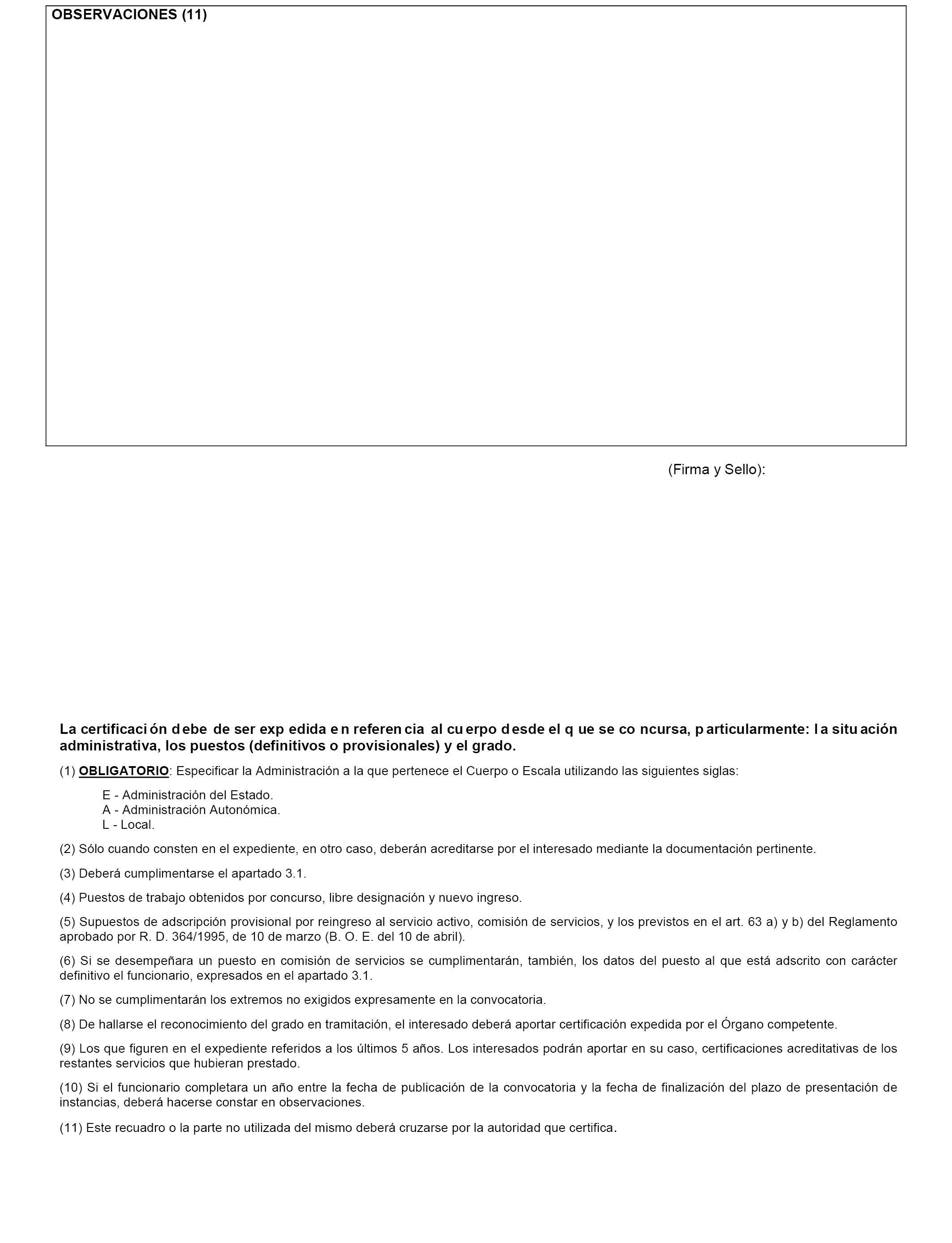 OBSERVACIONES (11)

(Firma y Sello):

La certificación debe de ser expedida en referencia al cuerpo desde el que se concursa, particularmente: la situación administrativa, los puestos (definitivos o provisionales) y el grado.

(1) OBLIGATORIO: Especificar la Administración a la que pertenece el Cuerpo o Escala utilizando las siguientes siglas:

E - Administración del Estado.
A - Administración Autonómica.
L - Local.

(2) Sólo cuando consten en el expediente, en otro caso, deberán acreditarse por el interesado mediante la documentación pertinente.

(3) Deberá cumplimentarse el apartado 3.1.

(4) Puestos de trabajo obtenidos por concurso, libre designación y nuevo ingreso.

(5) Supuestos de adscripción provisional por reingreso al servicio activo, comisión de servicios, y los previstos en el art. 63 a) y b) del Reglamento aprobado por R. D. 364/1995, de 10 de marzo (B. O. E. del 10 de abril).

(6) Si se desempeñara un puesto en comisión de servicios se cumplimentarán, también, los datos del puesto al que está adscrito con carácter definitivo el funcionario, expresados en el apartado 3.1.

(7) No se cumplimentarán los extremos no exigidos expresamente en la convocatoria.

(8) De hallarse el reconocimiento del grado en tramitación, el interesado deberá aportar certificación expedida por el Órgano competente.

(9) Los que figuren en el expediente referidos a los últimos 5 años. Los interesados podrán aportar en su caso, certificaciones acreditativas de los restantes servicios que hubieran prestado.

(10) Si el funcionario completara un año entre la fecha de publicación de la convocatoria y la fecha de finalización del plazo de presentación de instancias, deberá hacerse constar en observaciones.

(11) Este recuadro o la parte no utilizada del mismo deberá cruzarse por la autoridad que certifica.